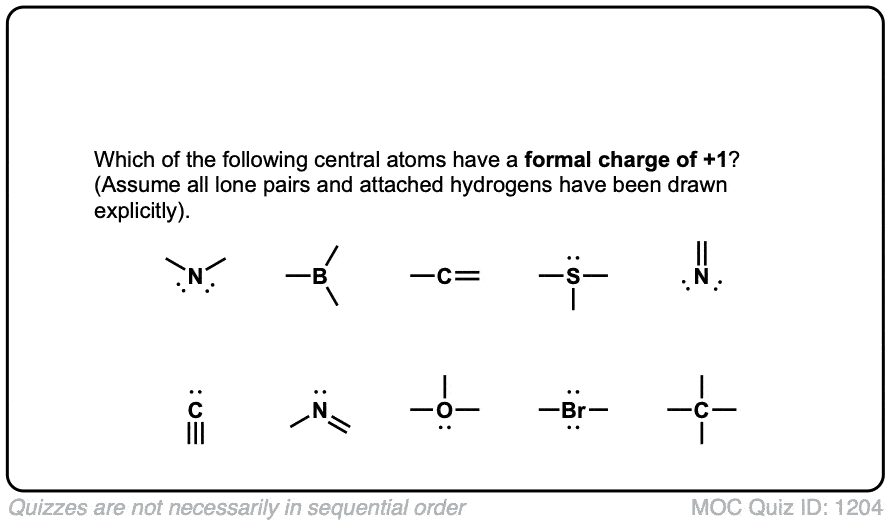 Which of the following central atoms have a **formal charge of +1**? (Assume all lone pairs and attached hydrogens have been drawn explicitly).

N B C S N

C N O Br C

Quizzes are not necessarily in sequential order

MOC Quiz ID: 1204